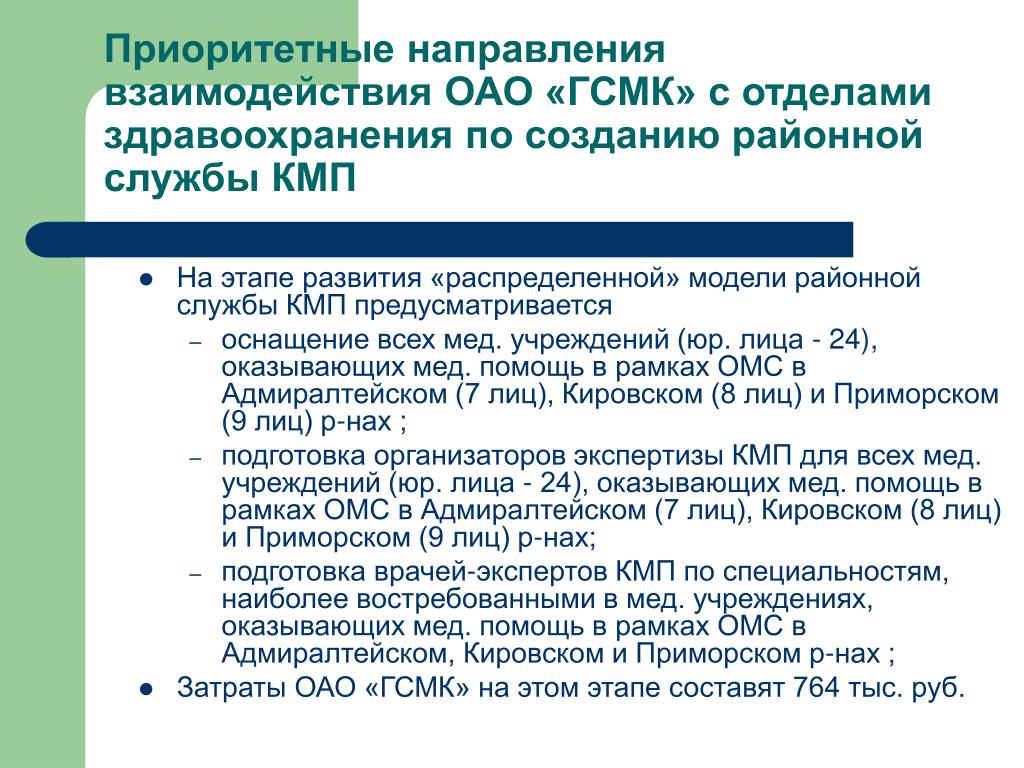 Приоритетные направления взаимодействия ОАО «ГСМК» с отделами здравоохранения по созданию районной службы КМП

● На этапе развития «распределенной» модели районной службы КМП предусматривается
– оснащение всех мед. учреждений (юр. лица - 24), оказывающих мед. помощь в рамках ОМС в Адмиралтейском (7 лиц), Кировском (8 лиц) и Приморском (9 лиц) р-нах ;
– подготовка организаторов экспертизы КМП для всех мед. учреждений (юр. лица - 24), оказывающих мед. помощь в рамках ОМС в Адмиралтейском (7 лиц), Кировском (8 лиц) и Приморском (9 лиц) р-нах;
– подготовка врачей-экспертов КМП по специальностям, наиболее востребованными в мед. учреждениях, оказывающих мед. помощь в рамках ОМС в Адмиралтейском, Кировском и Приморском р-нах ;
● Затраты ОАО «ГСМК» на этом этапе составят 764 тыс. руб.